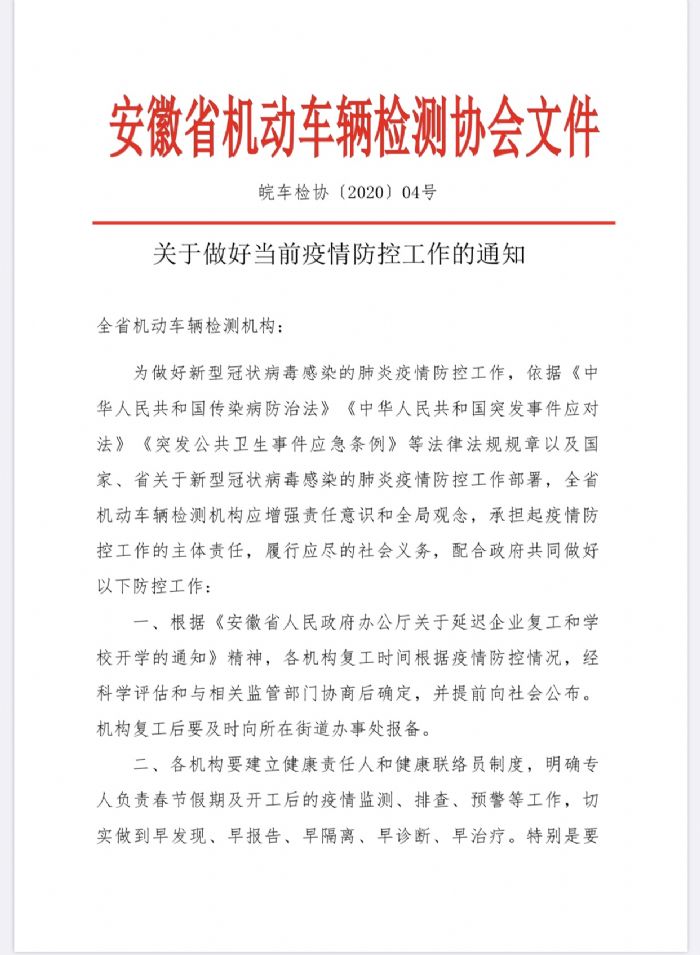 安徽省机动车辆检测协会文件

皖车检协〔2020〕04号

关于做好当前疫情防控工作的通知

全省机动车辆检测机构：

为做好新型冠状病毒感染的肺炎疫情防控工作，依据《中华人民共和国传染病防治法》《中华人民共和国突发事件应对法》《突发公共卫生事件应急条例》等法律法规规章以及国家、省关于新型冠状病毒感染的肺炎疫情防控工作部署，全省机动车辆检测机构应增强责任意识和全局观念，承担起疫情防控工作的主体责任，履行应尽的社会义务，配合政府共同做好以下防控工作：

一、根据《安徽省人民政府办公厅关于延迟企业复工和学校开学的通知》精神，各机构复工时间根据疫情防控情况，经科学评估和与相关监管部门协商后确定，并提前向社会公布。机构复工后要及时向所在街道办事处报备。

二、各机构要建立健康责任人和健康联络员制度，明确专人负责春节假期及开工后的疫情监测、排查、预警等工作，切实做到早发现、早报告、早隔离、早诊断、早治疗。特别是要